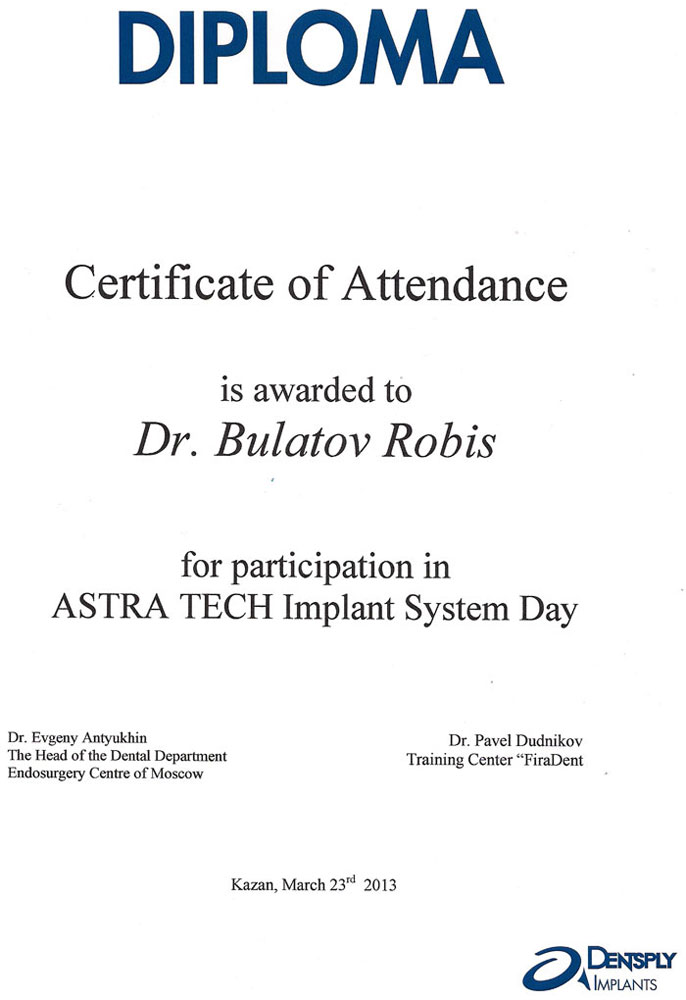 DIPLOMA

Certificate of Attendance

is awarded to
Dr. Bulatov Robis

for participation in
ASTRA TECH Implant System Day

Dr. Evgeny Antyukhin
The Head of the Dental Department
Endosurgery Centre of Moscow

Dr. Pavel Dudnikov
Training Center "FiraDent

Kazan, March 23rd 2013

DENTSPLY
IMPLANTS